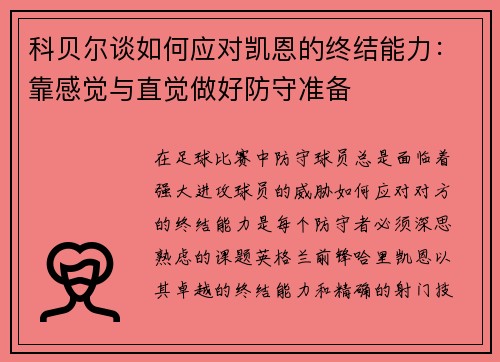 科贝尔谈如何应对凯恩的终结能力：靠感觉与直觉做好防守准备

在足球比赛中防守球员总是面临着强大进攻球员的威胁如何应对对方的终结能力是每个防守者必须深思熟虑的课题英格兰前锋哈里凯恩以其卓越的终结能力和精确的射门技